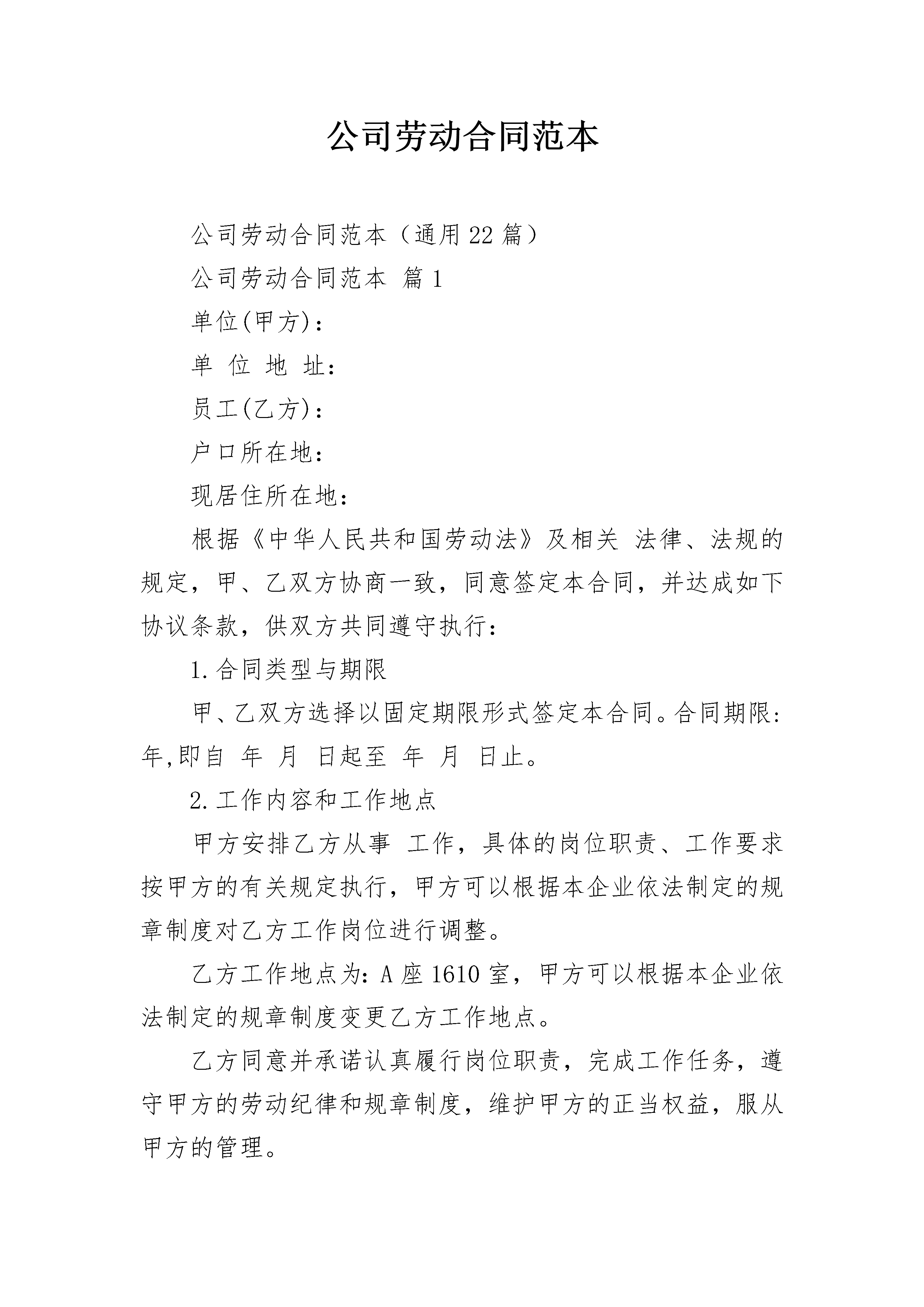 公司劳动合同范本

公司劳动合同范本（通用22篇）

公司劳动合同范本 篇1

单位(甲方)：

单 位 地 址：

员工(乙方)：

户口所在地：

现居住所在地：

根据《中华人民共和国劳动法》及相关 法律、法规的规定，甲、乙双方协商一致，同意签定本合同，并达成如下协议条款，供双方共同遵守执行：

1.合同类型与期限

甲、乙双方选择以固定期限形式签定本合同。合同期限: 年,即自 年 月 日起至 年 月 日止。

2.工作内容和工作地点

甲方安排乙方从事 工作，具体的岗位职责、工作要求按甲方的有关规定执行，甲方可以根据本企业依法制定的规章制度对乙方工作岗位进行调整。

乙方工作地点为：A座1610室，甲方可以根据本企业依法制定的规章制度变更乙方工作地点。

乙方同意并承诺认真履行岗位职责，完成工作任务，遵守甲方的劳动纪律和规章制度，维护甲方的正当权益，服从甲方的管理。